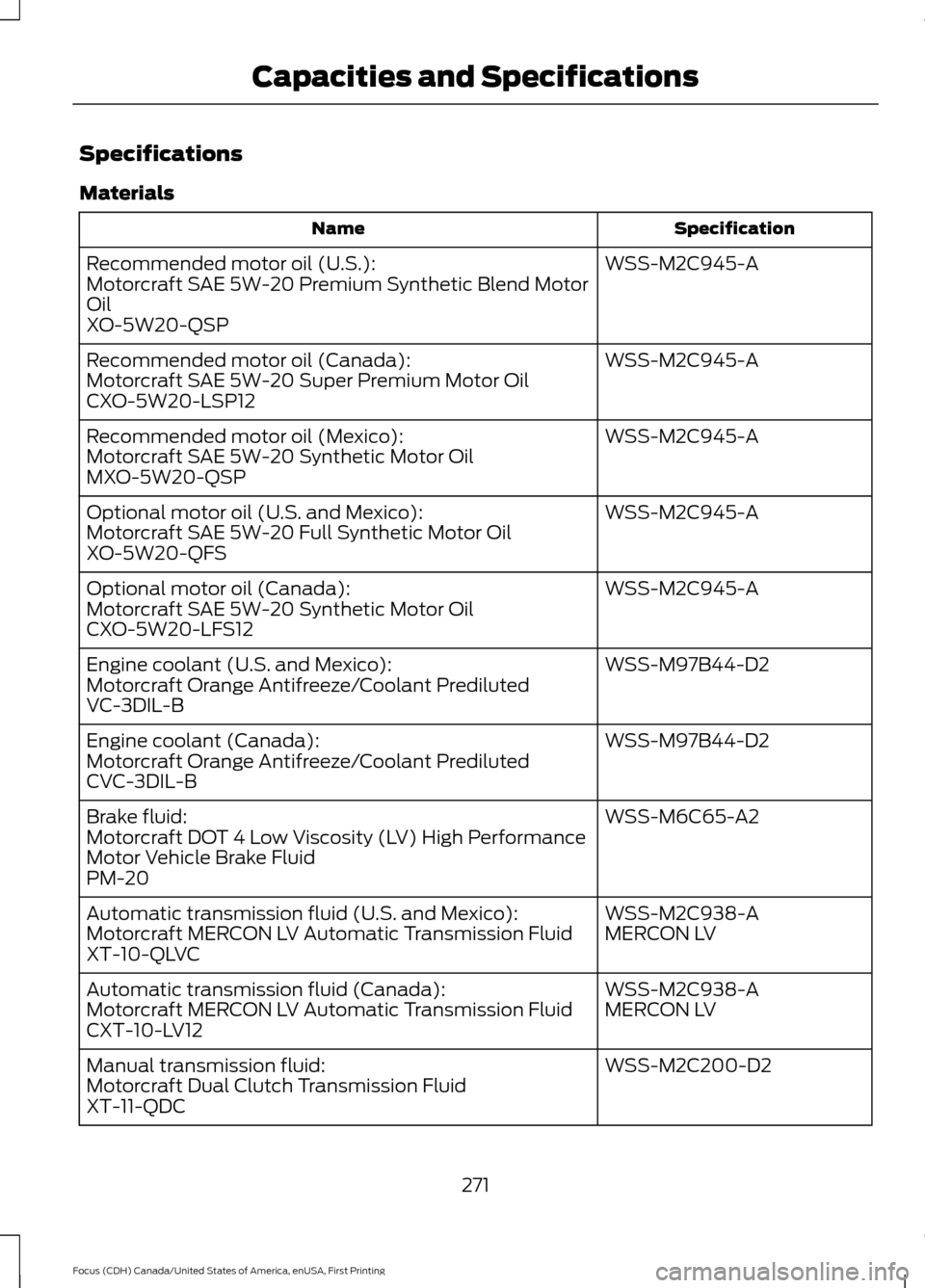 Capacities and Specifications

Specifications

Materials

| Name | Specification |
|---|---|
| Recommended motor oil (U.S.): Motorcraft SAE 5W-20 Premium Synthetic Blend Motor Oil XO-5W20-QSP | WSS-M2C945-A |
| Recommended motor oil (Canada): Motorcraft SAE 5W-20 Super Premium Motor Oil CXO-5W20-LSP12 | WSS-M2C945-A |
| Recommended motor oil (Mexico): Motorcraft SAE 5W-20 Synthetic Motor Oil MXO-5W20-QSP | WSS-M2C945-A |
| Optional motor oil (U.S. and Mexico): Motorcraft SAE 5W-20 Full Synthetic Motor Oil XO-5W20-QFS | WSS-M2C945-A |
| Optional motor oil (Canada): Motorcraft SAE 5W-20 Synthetic Motor Oil CXO-5W20-LFS12 | WSS-M2C945-A |
| Engine coolant (U.S. and Mexico): Motorcraft Orange Antifreeze/Coolant Prediluted VC-3DIL-B | WSS-M97B44-D2 |
| Engine coolant (Canada): Motorcraft Orange Antifreeze/Coolant Prediluted CVC-3DIL-B | WSS-M97B44-D2 |
| Brake fluid: Motorcraft DOT 4 Low Viscosity (LV) High Performance Motor Vehicle Brake Fluid PM-20 | WSS-M6C65-A2 |
| Automatic transmission fluid (U.S. and Mexico): Motorcraft MERCON LV Automatic Transmission Fluid XT-10-QLVC | WSS-M2C938-A MERCON LV |
| Automatic transmission fluid (Canada): Motorcraft MERCON LV Automatic Transmission Fluid CXT-10-LV12 | WSS-M2C938-A MERCON LV |
| Manual transmission fluid: Motorcraft Dual Clutch Transmission Fluid XT-11-QDC | WSS-M2C200-D2 |

271

Focus (CDH) Canada/United States of America, enUSA, First Printing

carmanualsonline.info